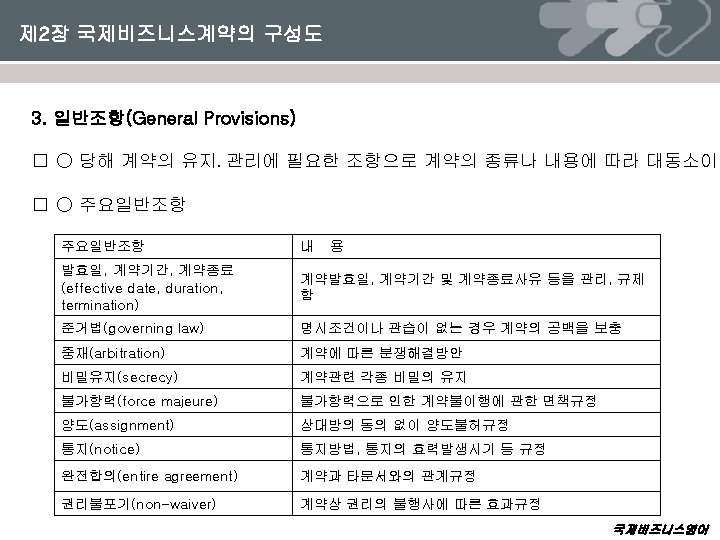 제2장 국제비즈니스계약의 구성도

3. 일반조항(General Provisions)

□ ○ 당해 계약의 유지. 관리에 필요한 조항으로 계약의 종류나 내용에 따라 대동소이

□ ○ 주요일반조항

| 주요일반조항 | 내 용 |
|---|---|
| 발효일, 계약기간, 계약종료 (effective date, duration, termination) | 계약발효일, 계약기간 및 계약종료사유 등을 관리, 규제함 |
| 준거법(governing law) | 명시조건이나 관습이 없는 경우 계약의 공백을 보충 |
| 중재(arbitration) | 계약에 따른 분쟁해결방안 |
| 비밀유지(secrecy) | 계약관련 각종 비밀의 유지 |
| 불가항력(force majeure) | 불가항력으로 인한 계약불이행에 관한 면책규정 |
| 양도(assignment) | 상대방의 동의 없이 양도불허규정 |
| 통지(notice) | 통지방법, 통지의 효력발생시기 등 규정 |
| 완전합의(entire agreement) | 계약과 타문서와의 관계규정 |
| 권리불포기(non-waiver) | 계약상 권리의 불행사에 따른 효과규정 |

국제비즈니스영어